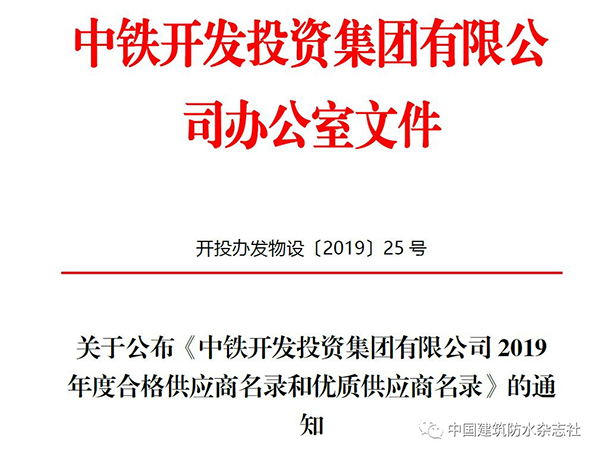 中铁开发投资集团有限公司办公室文件

开投办发物设〔2019〕25 号

关于公布《中铁开发投资集团有限公司 2019 年度合格供应商名录和优质供应商名录》的通知

中国建筑防水杂志社